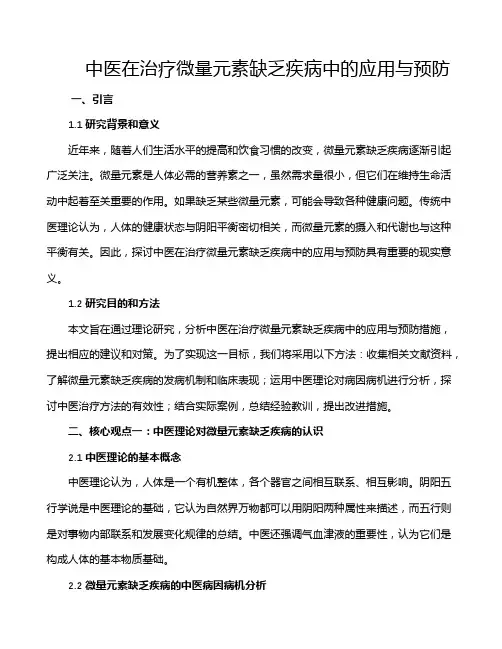 中医在治疗微量元素缺乏疾病中的应用与预防

一、引言

1.1 研究背景和意义

近年来，随着人们生活水平的提高和饮食习惯的改变，微量元素缺乏疾病逐渐引起广泛关注。微量元素是人体必需的营养素之一，虽然需求量很小，但它们在维持生命活动中起着至关重要的作用。如果缺乏某些微量元素，可能会导致各种健康问题。传统中医理论认为，人体的健康状态与阴阳平衡密切相关，而微量元素的摄入和代谢也与这种平衡有关。因此，探讨中医在治疗微量元素缺乏疾病中的应用与预防具有重要的现实意义。

1.2 研究目的和方法

本文旨在通过理论研究，分析中医在治疗微量元素缺乏疾病中的应用与预防措施，提出相应的建议和对策。为了实现这一目标，我们将采用以下方法：收集相关文献资料，了解微量元素缺乏疾病的发病机制和临床表现；运用中医理论对病因病机进行分析，探讨中医治疗方法的有效性；结合实际案例，总结经验教训，提出改进措施。

二、核心观点一：中医理论对微量元素缺乏疾病的认识

2.1 中医理论的基本概念

中医理论认为，人体是一个有机整体，各个器官之间相互联系、相互影响。阴阳五行学说是中医理论的基础，它认为自然界万物都可以用阴阳两种属性来描述，而五行则是对事物内部联系和发展变化规律的总结。中医还强调气血津液的重要性，认为它们是构成人体的基本物质基础。

2.2 微量元素缺乏疾病的中医病因病机分析